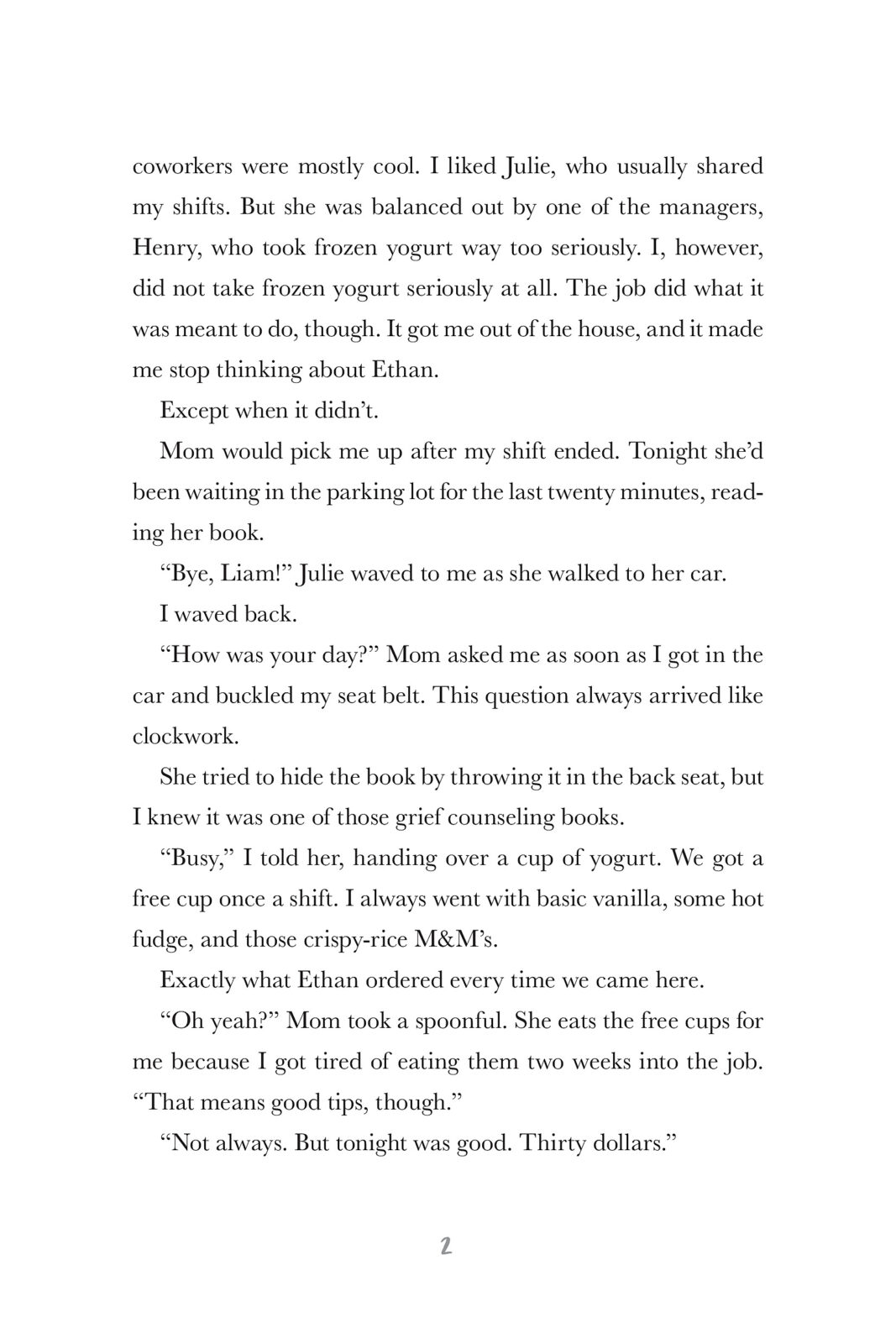 coworkers were mostly cool. I liked Julie, who usually shared my shifts. But she was balanced out by one of the managers, Henry, who took frozen yogurt way too seriously. I, however, did not take frozen yogurt seriously at all. The job did what it was meant to do, though. It got me out of the house, and it made me stop thinking about Ethan.

Except when it didn't.

Mom would pick me up after my shift ended. Tonight she'd been waiting in the parking lot for the last twenty minutes, reading her book.

"Bye, Liam!" Julie waved to me as she walked to her car.

I waved back.

"How was your day?" Mom asked me as soon as I got in the car and buckled my seat belt. This question always arrived like clockwork.

She tried to hide the book by throwing it in the back seat, but I knew it was one of those grief counseling books.

"Busy," I told her, handing over a cup of yogurt. We got a free cup once a shift. I always went with basic vanilla, some hot fudge, and those crispy-rice M&M's.

Exactly what Ethan ordered every time we came here.

"Oh yeah?" Mom took a spoonful. She eats the free cups for me because I got tired of eating them two weeks into the job. "That means good tips, though."

"Not always. But tonight was good. Thirty dollars."

2